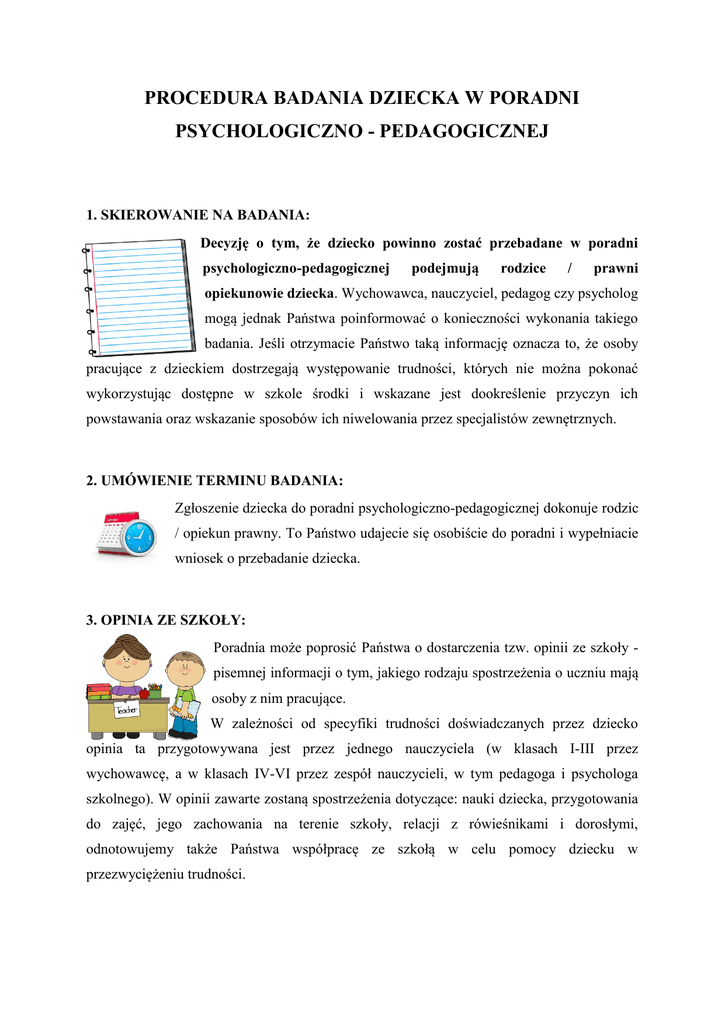 PROCEDURA BADANIA DZIECKA W PORADNI PSYCHOLOGICZNO - PEDAGOGICZNEJ

1. SKIEROWANIE NA BADANIA:

Decyzję o tym, że dziecko powinno zostać przebadane w poradni psychologiczno-pedagogicznej podejmują rodzice / prawni opiekunowie dziecka. Wychowawca, nauczyciel, pedagog czy psycholog mogą jednak Państwa poinformować o konieczności wykonania takiego badania. Jeśli otrzymacie Państwo taką informację oznacza to, że osoby pracujące z dzieckiem dostrzegają występowanie trudności, których nie można pokonać wykorzystując dostępne w szkole środki i wskazane jest dookreślenie przyczyn ich powstawania oraz wskazanie sposobów ich niwelowania przez specjalistów zewnętrznych.

2. UMÓWIENIE TERMINU BADANIA:

Zgłoszenie dziecka do poradni psychologiczno-pedagogicznej dokonuje rodzic / opiekun prawny. To Państwo udajecie się osobiście do poradni i wypełniacie wniosek o przebadanie dziecka.

3. OPINIA ZE SZKOŁY:

Teacher

Poradnia może poprosić Państwa o dostarczenia tzw. opinii ze szkoły - pisemnej informacji o tym, jakiego rodzaju spostrzeżenia o uczniu mają osoby z nim pracujące.

W zależności od specyfiki trudności doświadczanych przez dziecko opinia ta przygotowywana jest przez jednego nauczyciela (w klasach I-III przez wychowawcę, a w klasach IV-VI przez zespół nauczycieli, w tym pedagoga i psychologa szkolnego). W opinii zawarte zostaną spostrzeżenia dotyczące: nauki dziecka, przygotowania do zajęć, jego zachowania na terenie szkoły, relacji z rówieśnikami i dorosłymi, odnotowujemy także Państwa współpracę ze szkołą w celu pomocy dziecku w przezwyciężeniu trudności.